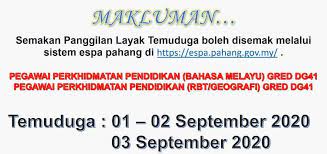 MAKLUMAN…

Semakan Panggilan Layak Temuduga boleh disemak melalui sistem espa pahang di https://espa.pahang.gov.my/ .

PEGAWAI PERKHIDMATAN PENDIDIKAN (BAHASA MELAYU) GRED DG41
PEGAWAI PERKHIDMATAN PENDIDIKAN (RBT/GEOGRAFI) GRED DG41

Temuduga : 01 – 02 September 2020
03 September 2020